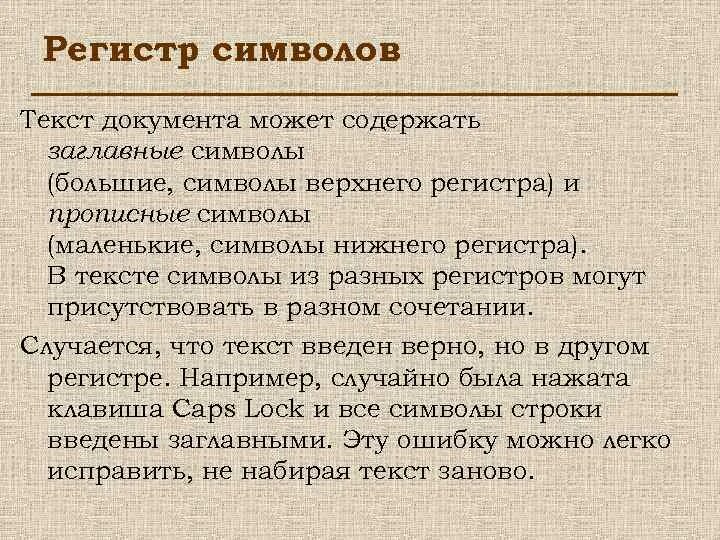 Регистр символов

Текст документа может содержать заглавные символы (большие, символы верхнего регистра) и прописные символы (маленькие, символы нижнего регистра). В тексте символы из разных регистров могут присутствовать в разном сочетании.

Случается, что текст введен верно, но в другом регистре. Например, случайно была нажата клавиша Caps Lock и все символы строки введены заглавными. Эту ошибку можно легко исправить, не набирая текст заново.